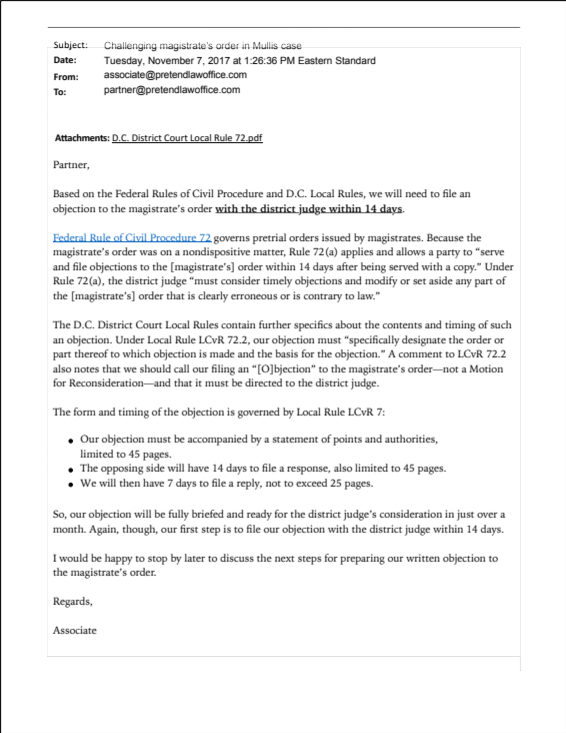 Subject: Challenging magistrate's order in Mullis case
Date: Tuesday, November 7, 2017 at 1:26:36 PM Eastern Standard
From: associate@pretendlawoffice.com
To: partner@pretendlawoffice.com

Attachments: D.C. District Court Local Rule 72.pdf

Partner,

Based on the Federal Rules of Civil Procedure and D.C. Local Rules, we will need to file an objection to the magistrate's order with the district judge within 14 days.

Federal Rule of Civil Procedure 72 governs pretrial orders issued by magistrates. Because the magistrate's order was on a nondispositive matter, Rule 72(a) applies and allows a party to "serve and file objections to the [magistrate's] order within 14 days after being served with a copy." Under Rule 72(a), the district judge "must consider timely objections and modify or set aside any part of the [magistrate's] order that is clearly erroneous or is contrary to law."

The D.C. District Court Local Rules contain further specifics about the contents and timing of such an objection. Under Local Rule LCvR 72.2, our objection must "specifically designate the order or part thereof to which objection is made and the basis for the objection." A comment to LCvR 72.2 also notes that we should call our filing an "[O]bjection" to the magistrate's order—not a Motion for Reconsideration—and that it must be directed to the district judge.

The form and timing of the objection is governed by Local Rule LCvR 7:

• Our objection must be accompanied by a statement of points and authorities, limited to 45 pages.
• The opposing side will have 14 days to file a response, also limited to 45 pages.
• We will then have 7 days to file a reply, not to exceed 25 pages.

So, our objection will be fully briefed and ready for the district judge's consideration in just over a month. Again, though, our first step is to file our objection with the district judge within 14 days.

I would be happy to stop by later to discuss the next steps for preparing our written objection to the magistrate's order.

Regards,

Associate